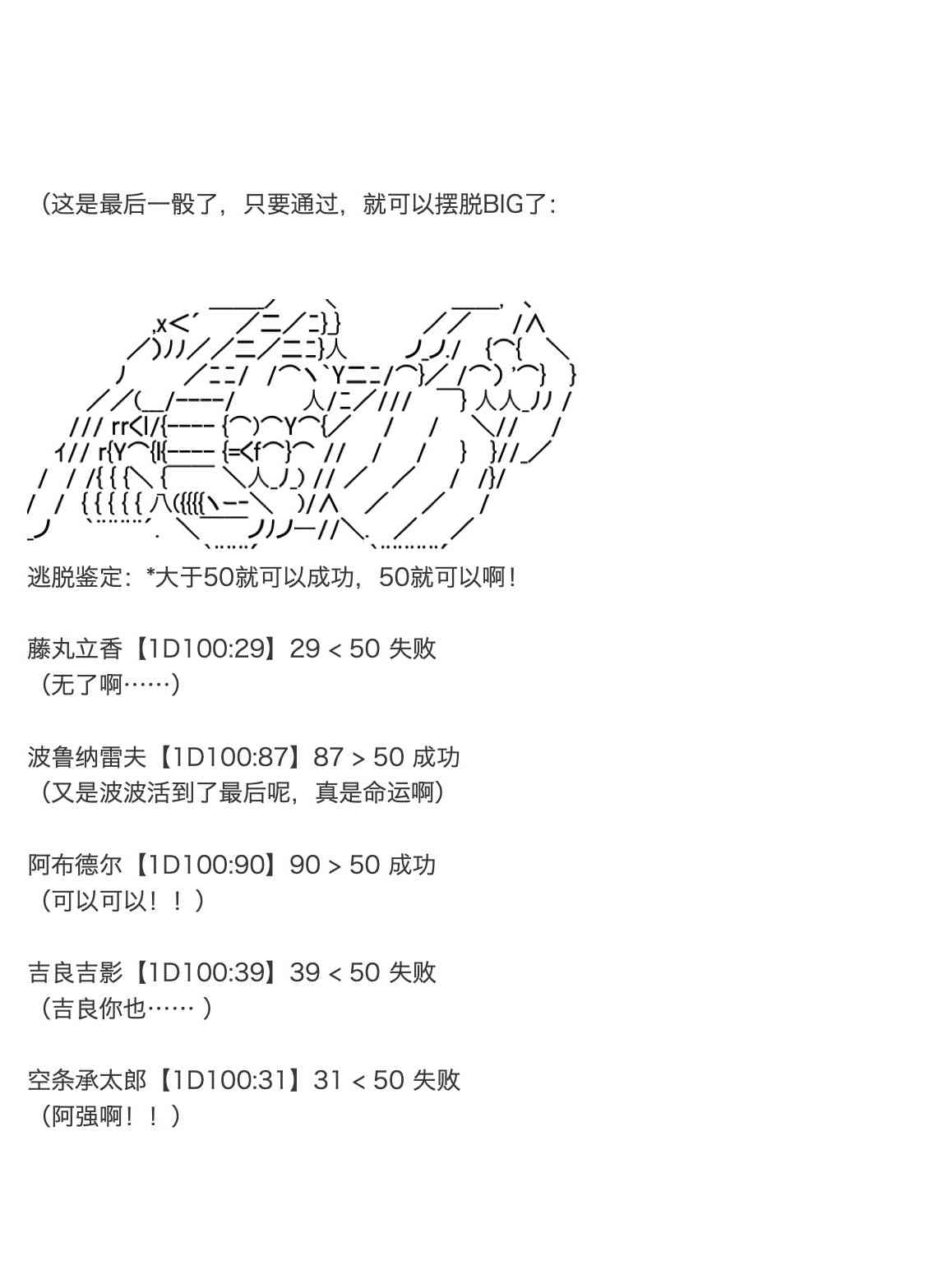 （这是最后一骰了，只要通过，就可以摆脱BIG了：

逃脱鉴定：*大于50就可以成功，50就可以啊！

藤丸立香【1D100:29】29 < 50 失败
（无了啊……）

波鲁纳雷夫【1D100:87】87 > 50 成功
（又是波波活到了最后呢，真是命运啊）

阿布德尔【1D100:90】90 > 50 成功
（可以可以！！）

吉良吉影【1D100:39】39 < 50 失败
（吉良你也……）

空条承太郎【1D100:31】31 < 50 失败
（阿强啊！！）